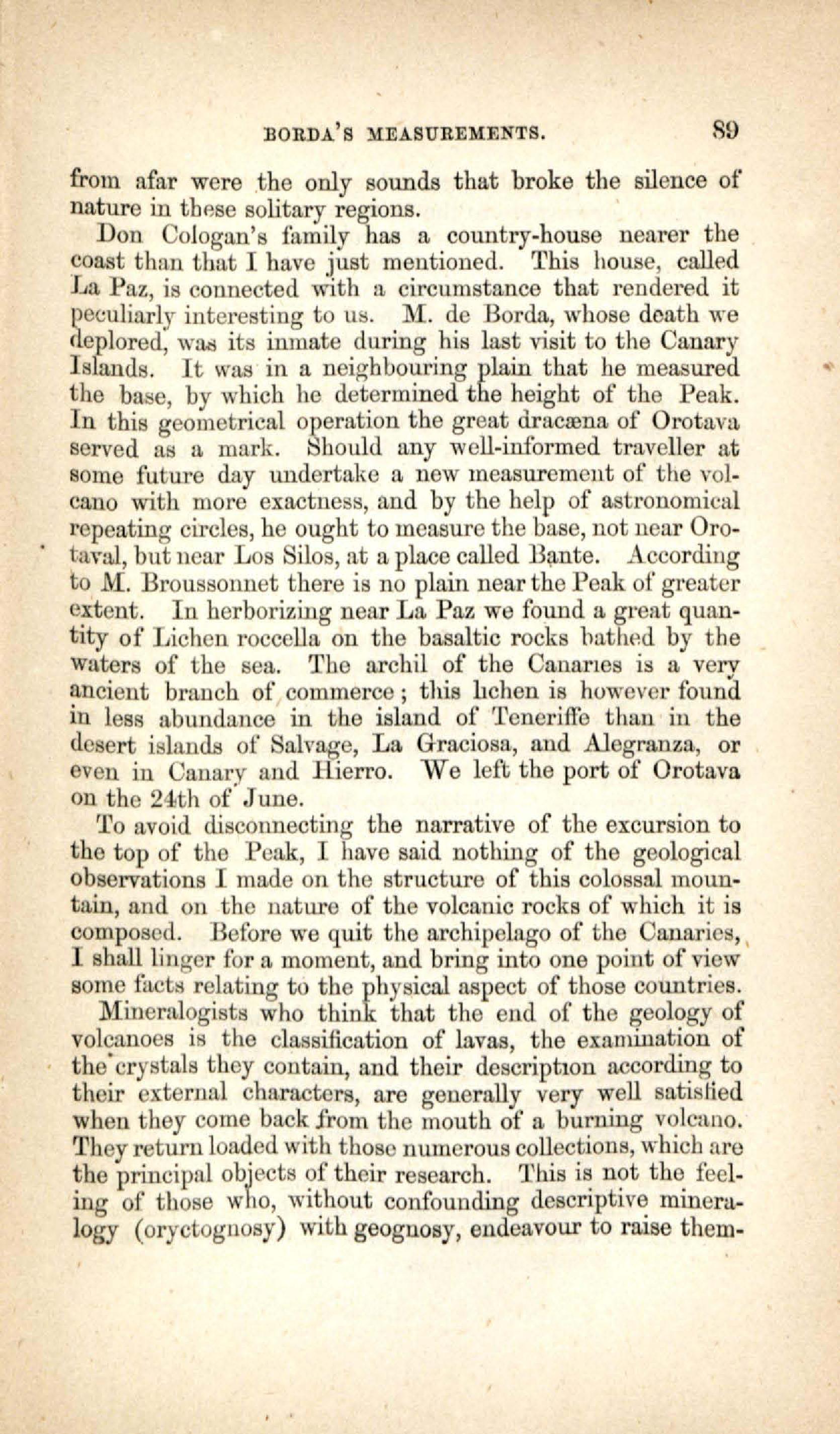 BORDA'S MEASUREMENTS. 89

from afar were the only sounds that broke the silence of nature in these solitary regions.

Don Cologan's family has a country-house nearer the coast than that I have just mentioned. This house, called La Paz, is connected with a circumstance that rendered it peculiarly interesting to us. M. de Borda, whose death we deplored, was its inmate during his last visit to the Canary Islands. It was in a neighbouring plain that he measured the base, by which he determined the height of the Peak. In this geometrical operation the great dracæna of Orotava served as a mark. Should any well-informed traveller at some future day undertake a new measurement of the volcano with more exactness, and by the help of astronomical repeating circles, he ought to measure the base, not near Orotaval, but near Los Silos, at a place called Bante. According to M. Broussonnet there is no plain near the Peak of greater extent. In herborizing near La Paz we found a great quantity of Lichen roccella on the basaltic rocks bathed by the waters of the sea. The archil of the Canaries is a very ancient branch of commerce; this lichen is however found in less abundance in the island of Teneriffe than in the desert islands of Salvage, La Graciosa, and Alegranza, or even in Canary and Hierro. We left the port of Orotava on the 24th of June.

To avoid disconnecting the narrative of the excursion to the top of the Peak, I have said nothing of the geological observations I made on the structure of this colossal mountain, and on the nature of the volcanic rocks of which it is composed. Before we quit the archipelago of the Canaries, I shall linger for a moment, and bring into one point of view some facts relating to the physical aspect of those countries.

Mineralogists who think that the end of the geology of volcanoes is the classification of lavas, the examination of the crystals they contain, and their description according to their external characters, are generally very well satisfied when they come back from the mouth of a burning volcano. They return loaded with those numerous collections, which are the principal objects of their research. This is not the feeling of those who, without confounding descriptive mineralogy (oryctognosy) with geognosy, endeavour to raise them-